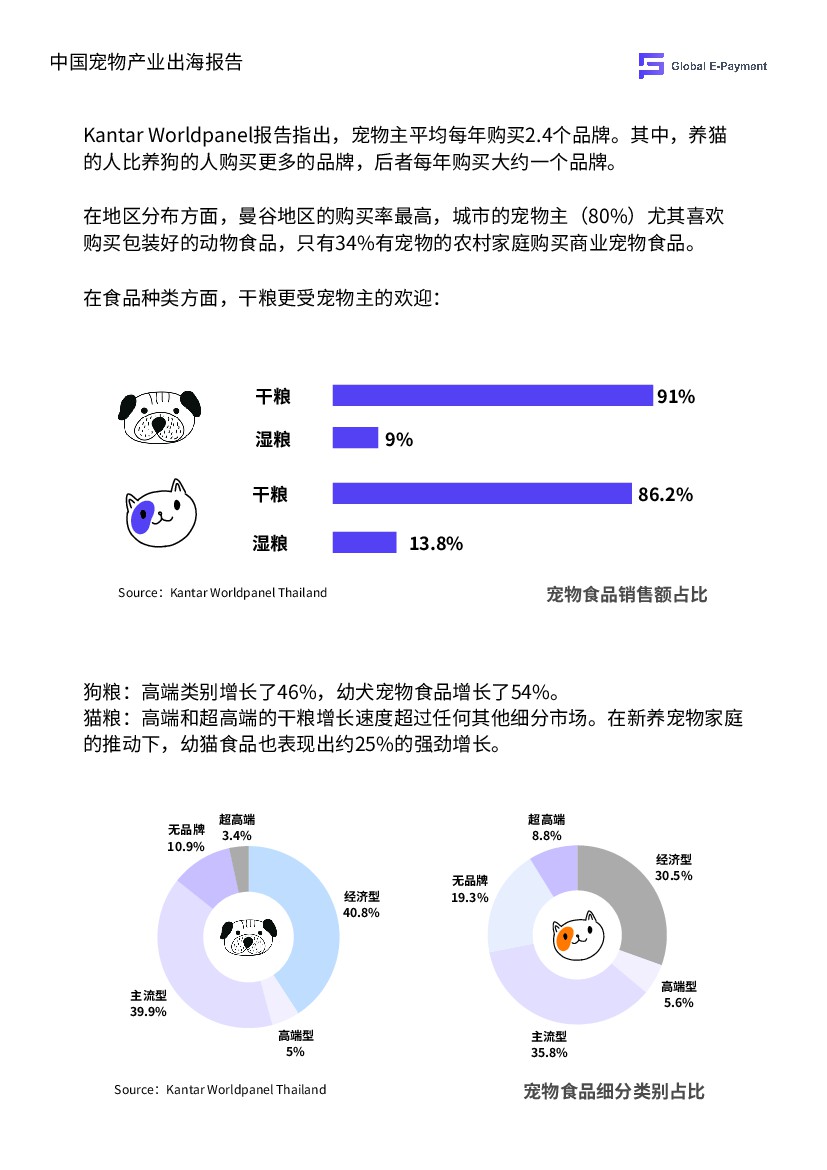 中国宠物产业出海报告

Global E-Payment

Kantar Worldpanel报告指出，宠物主平均每年购买2.4个品牌。其中，养猫的人比养狗的人购买更多的品牌，后者每年购买大约一个品牌。

在地区分布方面，曼谷地区的购买率最高，城市的宠物主（80%）尤其喜欢购买包装好的动物食品，只有34%有宠物的农村家庭购买商业宠物食品。

在食品种类方面，干粮更受宠物主的欢迎：

干粮 91%
湿粮 9%
干粮 86.2%
湿粮 13.8%

Source：Kantar Worldpanel Thailand

宠物食品销售额占比

狗粮：高端类别增长了46%，幼犬宠物食品增长了54%。
猫粮：高端和超高端的干粮增长速度超过任何其他细分市场。在新养宠物家庭的推动下，幼猫食品也表现出约25%的强劲增长。

超高端 3.4%
无品牌 10.9%
经济型 40.8%
主流型 39.9%
高端型 5%

超高端 8.8%
无品牌 19.3%
经济型 30.5%
高端型 5.6%
主流型 35.8%

Source：Kantar Worldpanel Thailand

宠物食品细分类别占比